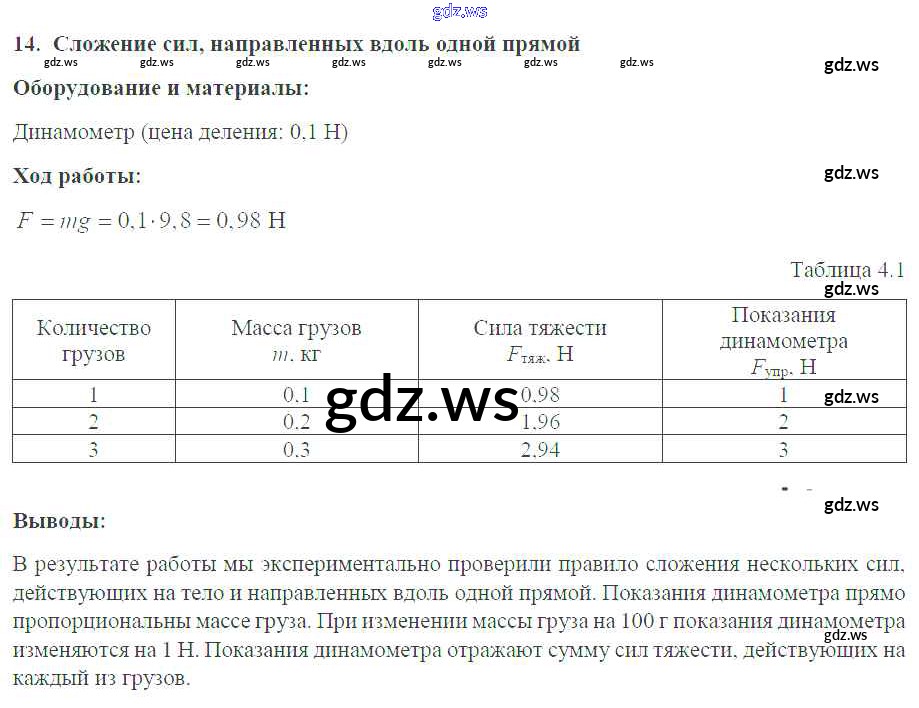 14. Сложение сил, направленных вдоль одной прямой

Оборудование и материалы:

Динамометр (цена деления: 0,1 Н)

Ход работы:

$F = mg = 0,1 \cdot 9,8 = 0,98$ Н

Таблица 4.1

| Количество грузов | Масса грузов $m$, кг | Сила тяжести $F_{тяж}$, Н | Показания динамометра $F_{упр}$, Н |
|---|---|---|---|
| 1 | 0,1 | 0,98 | 1 |
| 2 | 0,2 | 1,96 | 2 |
| 3 | 0,3 | 2,94 | 3 |

Выводы:

В результате работы мы экспериментально проверили правило сложения нескольких сил, действующих на тело и направленных вдоль одной прямой. Показания динамометра прямо пропорциональны массе груза. При изменении массы груза на 100 г показания динамометра изменяются на 1 Н. Показания динамометра отражают сумму сил тяжести, действующих на каждый из грузов.

gdz.ws